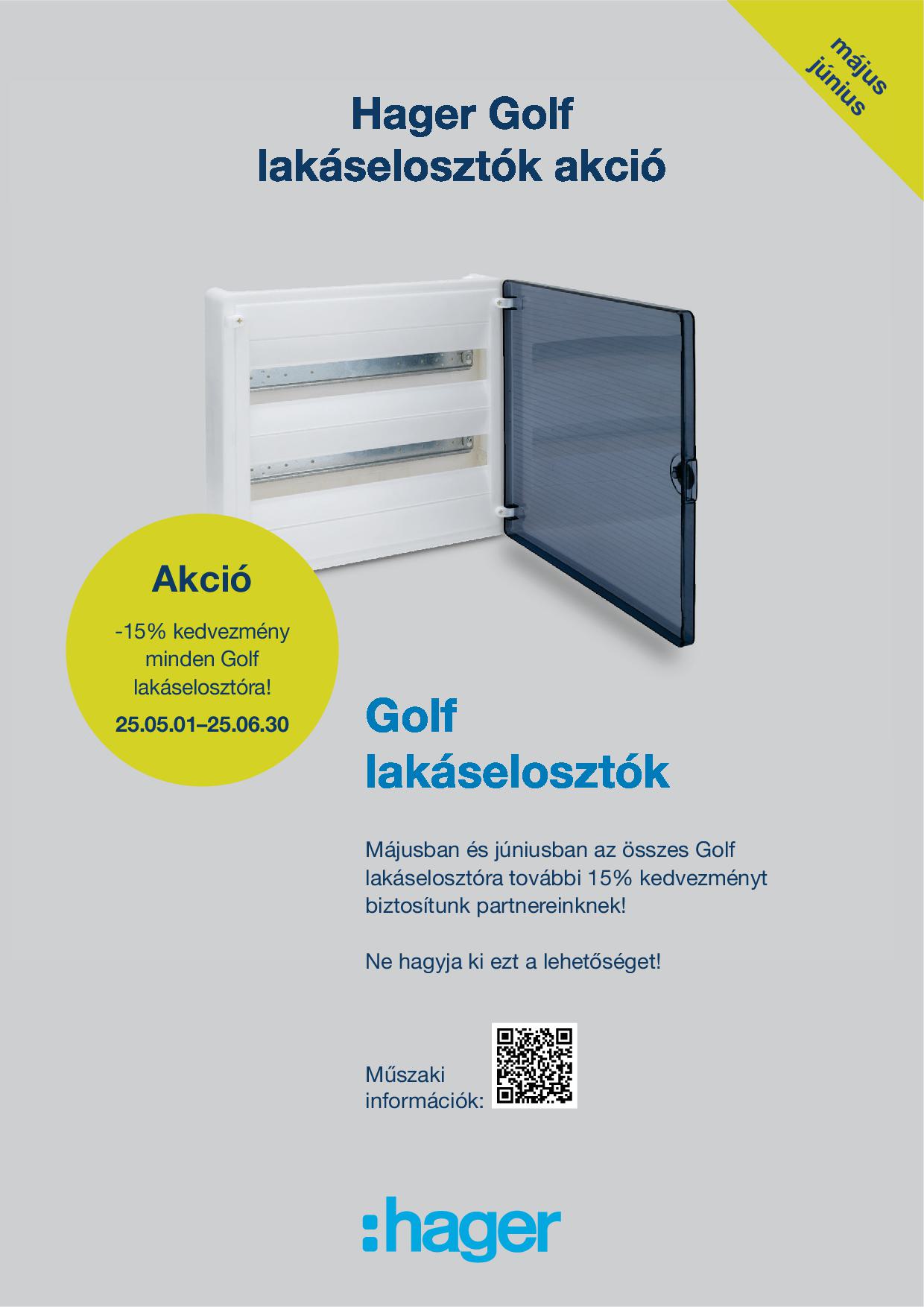 május
június

Hager Golf lakáselosztók akció

Akció

-15% kedvezmény minden Golf lakáselosztóra!

25.05.01–25.06.30

Golf lakáselosztók

Májusban és júniusban az összes Golf lakáselosztóra további 15% kedvezményt biztosítunk partnereinknek!

Ne hagyja ki ezt a lehetőséget!

Műszaki információk:

:hager